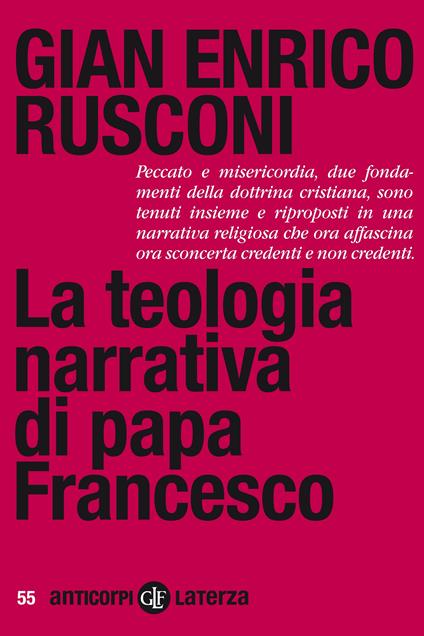 GIAN ENRICO RUSCONI

Peccato e misericordia, due fondamenti della dottrina cristiana, sono tenuti insieme e riproposti in una narrativa religiosa che ora affascina ora sconcerta credenti e non credenti.

La teologia narrativa di papa Francesco

55 anticorpi GLF Laterza